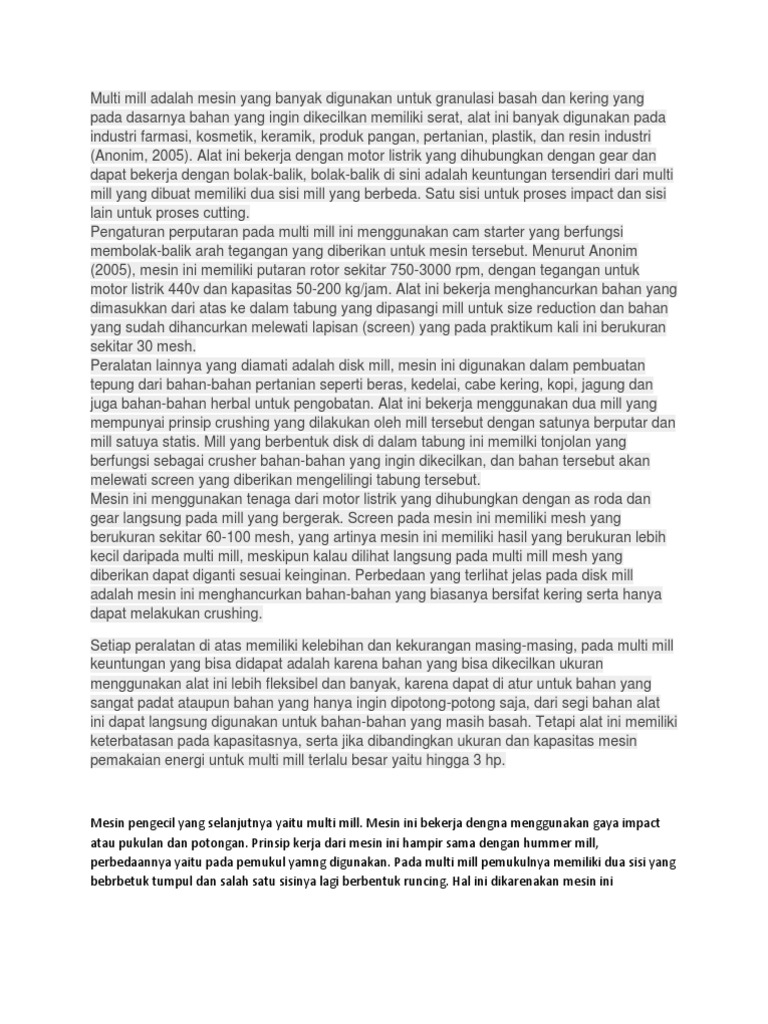 Multi mill adalah mesin yang banyak digunakan untuk granulasi basah dan kering yang pada dasarnya bahan yang ingin dikecilkan memiliki serat, alat ini banyak digunakan pada industri farmasi, kosmetik, keramik, produk pangan, pertanian, plastik, dan resin industri (Anonim, 2005). Alat ini bekerja dengan motor listrik yang dihubungkan dengan gear dan dapat bekerja dengan bolak-balik, bolak-balik di sini adalah keuntungan tersendiri dari multi mill yang dibuat memiliki dua sisi mill yang berbeda. Satu sisi untuk proses impact dan sisi lain untuk proses cutting.
Pengaturan perputaran pada multi mill ini menggunakan cam starter yang berfungsi membolak-balik arah tegangan yang diberikan untuk mesin tersebut. Menurut Anonim (2005), mesin ini memiliki putaran rotor sekitar 750-3000 rpm, dengan tegangan untuk motor listrik 440v dan kapasitas 50-200 kg/jam. Alat ini bekerja menghancurkan bahan yang dimasukkan dari atas ke dalam tabung yang dipasangi mill untuk size reduction dan bahan yang sudah dihancurkan melewati lapisan (screen) yang pada praktikum kali ini berukuran sekitar 30 mesh.
Peralatan lainnya yang diamati adalah disk mill, mesin ini digunakan dalam pembuatan tepung dari bahan-bahan pertanian seperti beras, kedelai, cabe kering, kopi, jagung dan juga bahan-bahan herbal untuk pengobatan. Alat ini bekerja menggunakan dua mill yang mempunyai prinsip crushing yang dilakukan oleh mill tersebut dengan satunya berputar dan mill satuya statis. Mill yang berbentuk disk di dalam tabung ini memilki tonjolan yang berfungsi sebagai crusher bahan-bahan yang ingin dikecilkan, dan bahan tersebut akan melewati screen yang diberikan mengelilingi tabung tersebut.
Mesin ini menggunakan tenaga dari motor listrik yang dihubungkan dengan as roda dan gear langsung pada mill yang bergerak. Screen pada mesin ini memiliki mesh yang berukuran sekitar 60-100 mesh, yang artinya mesin ini memiliki hasil yang berukuran lebih kecil daripada multi mill, meskipun kalau dilihat langsung pada multi mill mesh yang diberikan dapat diganti sesuai keinginan. Perbedaan yang terlihat jelas pada disk mill adalah mesin ini menghancurkan bahan-bahan yang biasanya bersifat kering serta hanya dapat melakukan crushing.

Setiap peralatan di atas memiliki kelebihan dan kekurangan masing-masing, pada multi mill keuntungan yang bisa didapat adalah karena bahan yang bisa dikecilkan ukuran menggunakan alat ini lebih fleksibel dan banyak, karena dapat di atur untuk bahan yang sangat padat ataupun bahan yang hanya ingin dipotong-potong saja, dari segi bahan alat ini dapat langsung digunakan untuk bahan-bahan yang masih basah. Tetapi alat ini memiliki keterbatasan pada kapasitasnya, serta jika dibandingkan ukuran dan kapasitas mesin pemakaian energi untuk multi mill terlalu besar yaitu hingga 3 hp.

Mesin pengecil yang selanjutnya yaitu multi mill. Mesin ini bekerja dengna menggunakan gaya impact atau pukulan dan potongan. Prinsip kerja dari mesin ini hampir sama dengan hummer mill, perbedaannya yaitu pada pemukul yamng digunakan. Pada multi mill pemukulnya memiliki dua sisi yang bebrbetuk tumpul dan salah satu sisinya lagi berbentuk runcing. Hal ini dikarenakan mesin ini